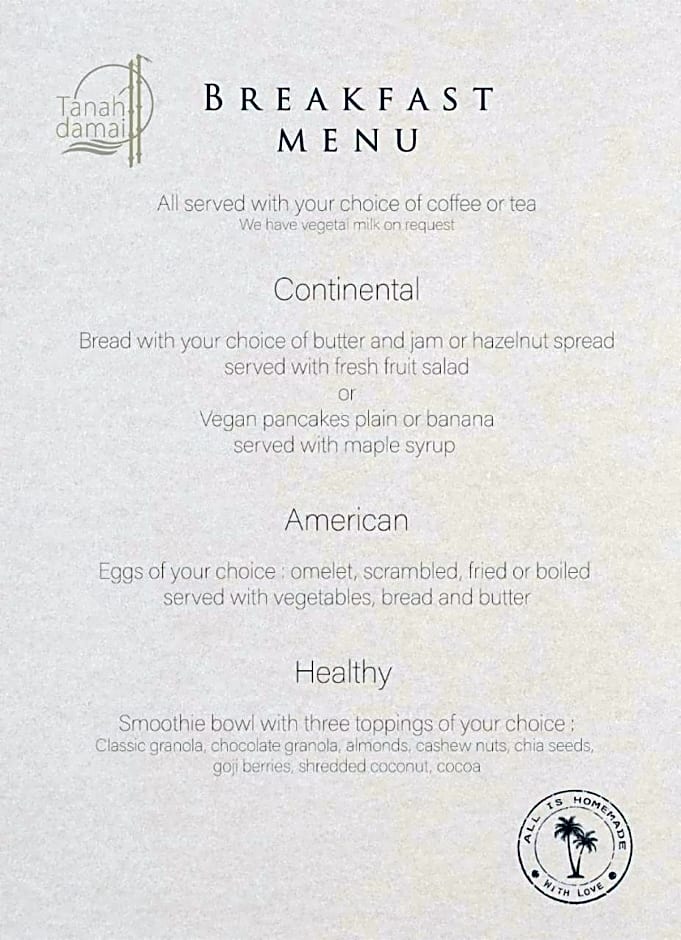 Tanah damai

BREAKFAST MENU

All served with your choice of coffee or tea
We have vegetal milk on request

Continental

Bread with your choice of butter and jam or hazelnut spread
served with fresh fruit salad
or
Vegan pancakes plain or banana
served with maple syrup

American

Eggs of your choice : omelet, scrambled, fried or boiled
served with vegetables, bread and butter

Healthy

Smoothie bowl with three toppings of your choice :
Classic granola, chocolate granola, almonds, cashew nuts, chia seeds,
goji berries, shredded coconut, cocoa

ALL IS HOMEMADE WITH LOVE